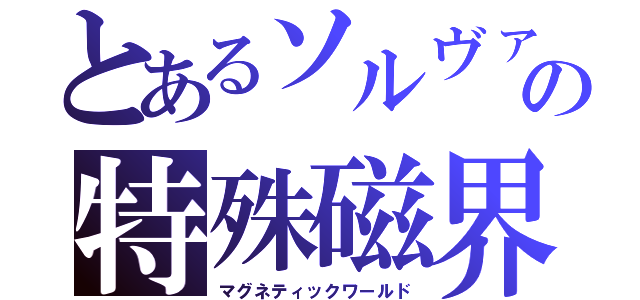 とあるソルヴァの
特殊磁界
マグネティックワールド